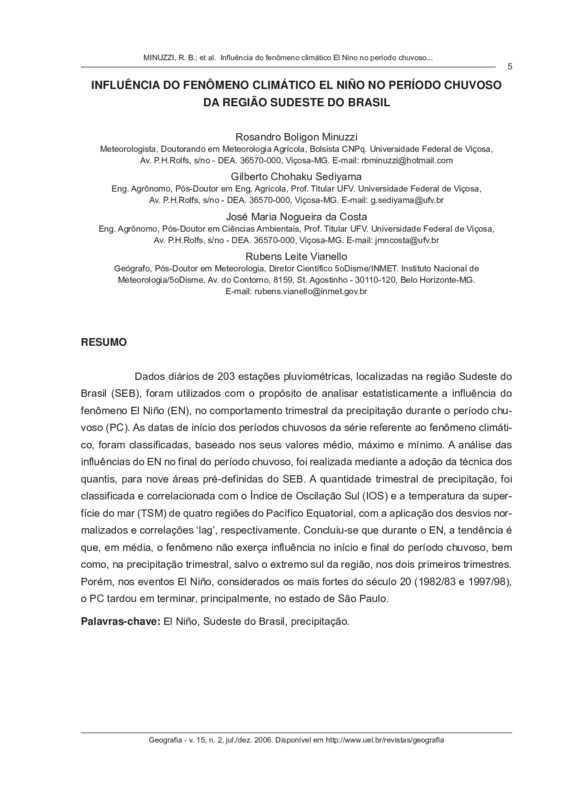 MINUZZI, R. B.; et al. Influência do fenômeno climático El Nino no período chuvoso...

5

INFLUÊNCIA DO FENÔMENO CLIMÁTICO EL NIÑO NO PERÍODO CHUVOSO DA REGIÃO SUDESTE DO BRASIL

Rosandro Boligon Minuzzi
Meteorologista, Doutorando em Meteorologia Agrícola, Bolsista CNPq. Universidade Federal de Viçosa, Av. P.H.Rolfs, s/no - DEA. 36570-000, Viçosa-MG. E-mail: rbminuzzi@hotmail.com

Gilberto Chohaku Sediyama
Eng. Agrônomo, Pós-Doutor em Eng. Agrícola, Prof. Titular UFV. Universidade Federal de Viçosa, Av. P.H.Rolfs, s/no - DEA. 36570-000, Viçosa-MG. E-mail: g.sediyama@ufv.br

José Maria Nogueira da Costa
Eng. Agrônomo, Pós-Doutor em Ciências Ambientais, Prof. Titular UFV. Universidade Federal de Viçosa, Av. P.H.Rolfs, s/no - DEA. 36570-000, Viçosa-MG. E-mail: jmncosta@ufv.br

Rubens Leite Vianello
Geógrafo, Pós-Doutor em Meteorologia, Diretor Científico 5oDisme/INMET. Instituto Nacional de Meteorologia/5oDisme, Av. do Contorno, 8159, St. Agostinho - 30110-120, Belo Horizonte-MG. E-mail: rubens.vianello@inmet.gov.br

RESUMO

Dados diários de 203 estações pluviométricas, localizadas na região Sudeste do Brasil (SEB), foram utilizados com o propósito de analisar estatisticamente a influência do fenômeno El Niño (EN), no comportamento trimestral da precipitação durante o período chuvoso (PC). As datas de início dos períodos chuvosos da série referente ao fenômeno climático, foram classificadas, baseado nos seus valores médio, máximo e mínimo. A análise das influências do EN no final do período chuvoso, foi realizada mediante a adoção da técnica dos quantis, para nove áreas pré-definidas do SEB. A quantidade trimestral de precipitação, foi classificada e correlacionada com o Índice de Oscilação Sul (IOS) e a temperatura da superfície do mar (TSM) de quatro regiões do Pacífico Equatorial, com a aplicação dos desvios normalizados e correlações 'lag', respectivamente. Concluiu-se que durante o EN, a tendência é que, em média, o fenômeno não exerça influência no início e final do período chuvoso, bem como, na precipitação trimestral, salvo o extremo sul da região, nos dois primeiros trimestres. Porém, nos eventos El Niño, considerados os mais fortes do século 20 (1982/83 e 1997/98), o PC tardou em terminar, principalmente, no estado de São Paulo.

Palavras-chave: El Niño, Sudeste do Brasil, precipitação.

Geografia - v. 15, n. 2, jul./dez. 2006. Disponível em http://www.uel.br/revistas/geografia